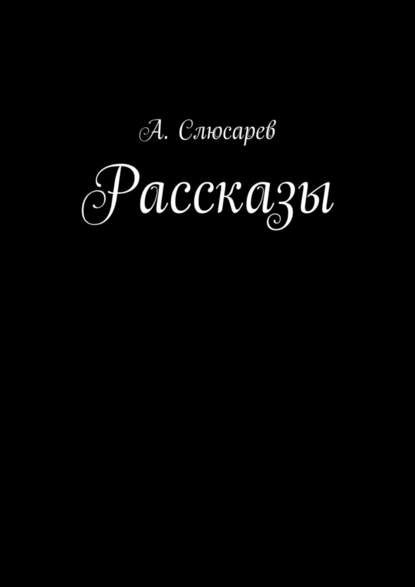 А. Слюсарев

Рассказы